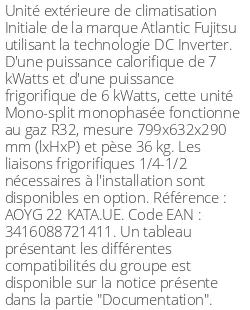 Unité extérieure de climatisation Initiale de la marque Atlantic Fujitsu utilisant la technologie DC Inverter. D'une puissance calorifique de 7 kWatts et d'une puissance frigorifique de 6 kWatts, cette unité Mono-split monophasée fonctionne au gaz R32, mesure 799x632x290 mm (lxHxP) et pèse 36 kg. Les liaisons frigorifiques 1/4-1/2 nécessaires à l'installation sont disponibles en option. Référence : AOYG 22 KATA.UE. Code EAN : 3416088721411. Un tableau présentant les différentes compatibilités du groupe est disponible sur la notice présente dans la partie "Documentation".